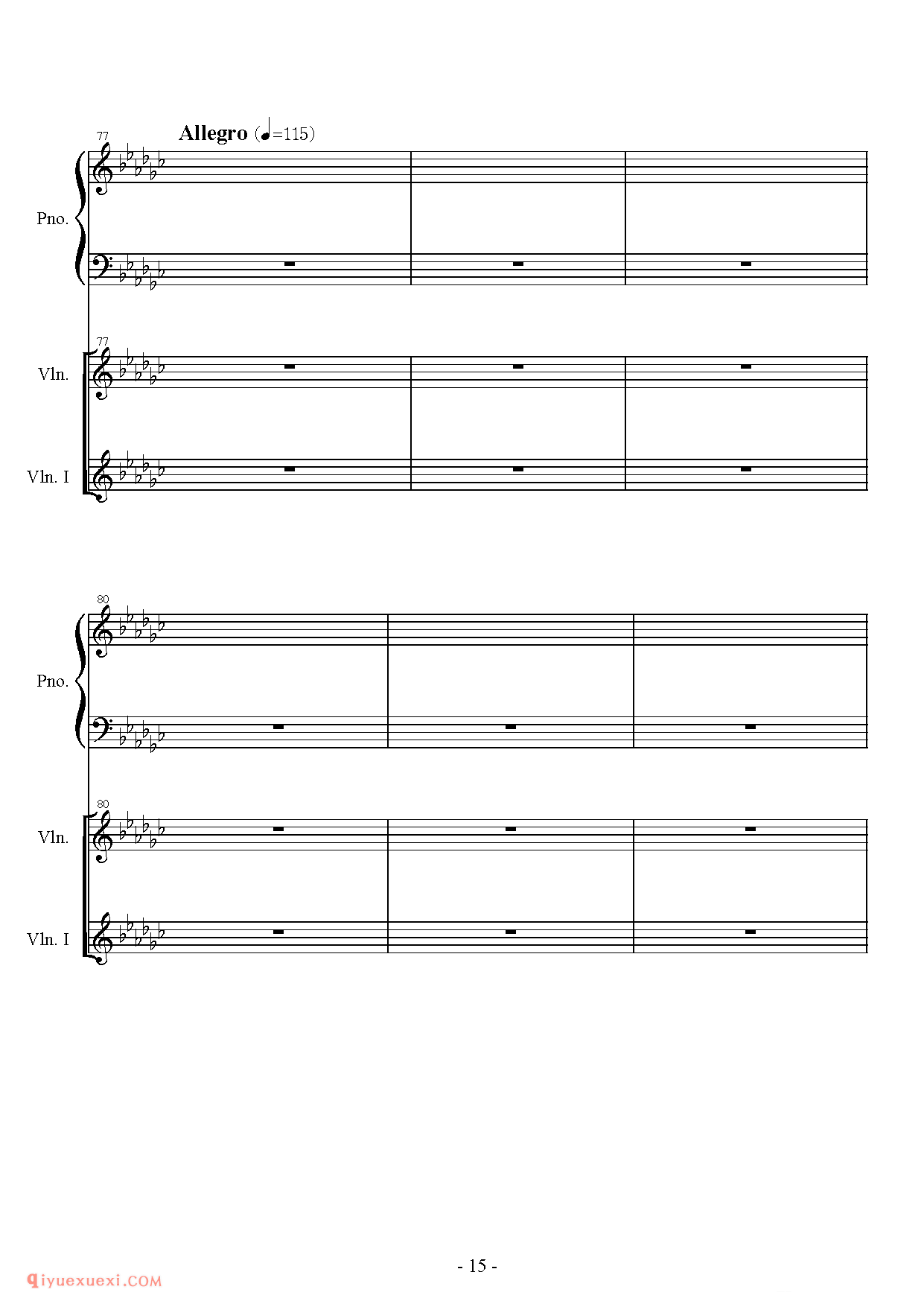 77

Allegro (♩=115)

Pno.

77

Vln.

Vln. I

80

Pno.

80

Vln.

Vln. I

- 15 -

qiyuexuexi.COM